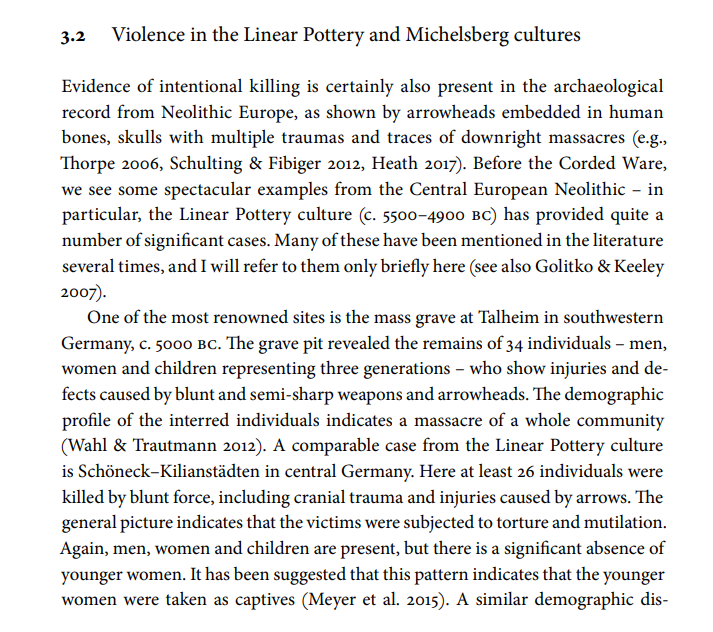 3.2 Violence in the Linear Pottery and Michelsberg cultures

Evidence of intentional killing is certainly also present in the archaeological record from Neolithic Europe, as shown by arrowheads embedded in human bones, skulls with multiple traumas and traces of downright massacres (e.g., Thorpe 2006, Schulting & Fibiger 2012, Heath 2017). Before the Corded Ware, we see some spectacular examples from the Central European Neolithic – in particular, the Linear Pottery culture (c. 5500–4900 BC) has provided quite a number of significant cases. Many of these have been mentioned in the literature several times, and I will refer to them only briefly here (see also Golitko & Keeley 2007).

One of the most renowned sites is the mass grave at Talheim in southwestern Germany, c. 5000 BC. The grave pit revealed the remains of 34 individuals – men, women and children representing three generations – who show injuries and defects caused by blunt and semi-sharp weapons and arrowheads. The demographic profile of the interred individuals indicates a massacre of a whole community (Wahl & Trautmann 2012). A comparable case from the Linear Pottery culture is Schöneck–Kilianstädten in central Germany. Here at least 26 individuals were killed by blunt force, including cranial trauma and injuries caused by arrows. The general picture indicates that the victims were subjected to torture and mutilation. Again, men, women and children are present, but there is a significant absence of younger women. It has been suggested that this pattern indicates that the younger women were taken as captives (Meyer et al. 2015). A similar demographic dis-